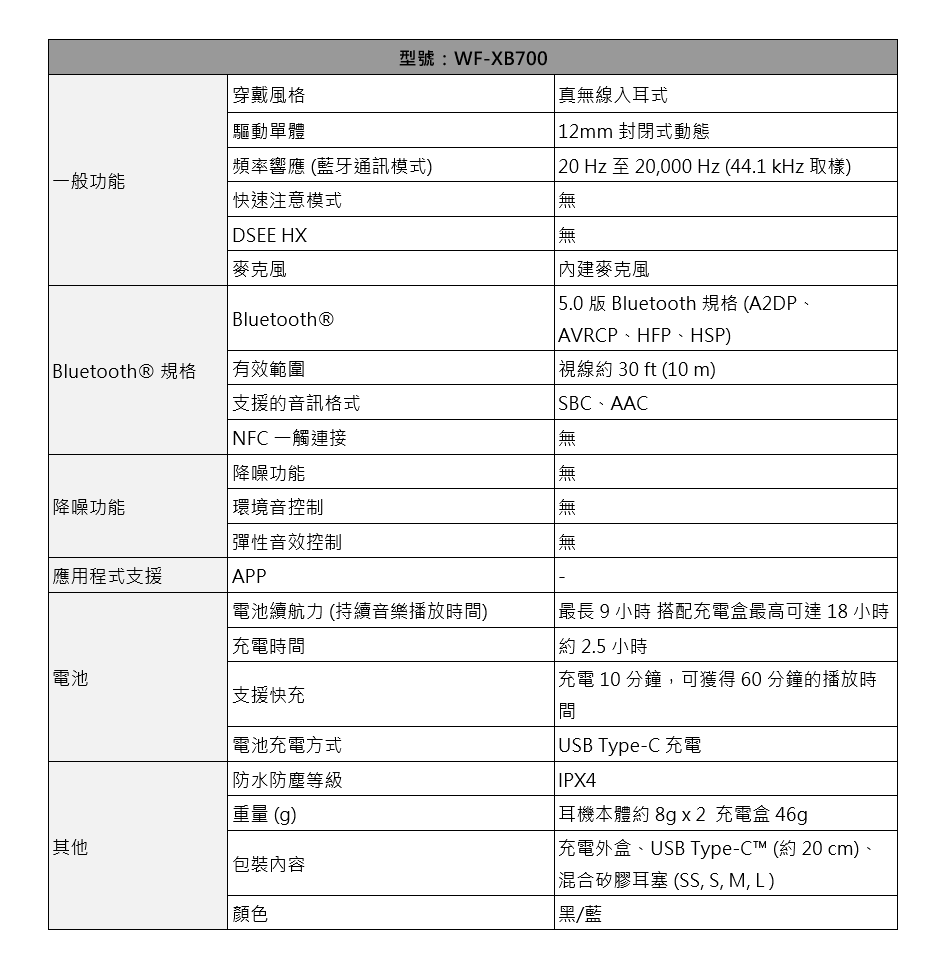 | 型號：WF-XB700 | | |
|---|---|---|
| 一般功能 | 穿戴風格 | 真無線入耳式 |
| | 驅動單體 | 12mm 封閉式動態 |
| | 頻率響應 (藍牙通訊模式) | 20 Hz 至 20,000 Hz (44.1 kHz 取樣) |
| | 快速注意模式 | 無 |
| | DSEE HX | 無 |
| | 麥克風 | 內建麥克風 |
| Bluetooth® 規格 | Bluetooth® | 5.0 版 Bluetooth 規格 (A2DP、AVRCP、HFP、HSP) |
| | 有效範圍 | 視線約 30 ft (10 m) |
| | 支援的音訊格式 | SBC、AAC |
| | NFC 一觸連接 | 無 |
| 降噪功能 | 降噪功能 | 無 |
| | 環境音控制 | 無 |
| | 彈性音效控制 | 無 |
| 應用程式支援 | APP | - |
| 電池 | 電池續航力 (持續音樂播放時間) | 最長 9 小時 搭配充電盒最高可達 18 小時 |
| | 充電時間 | 約 2.5 小時 |
| | 支援快充 | 充電 10 分鐘，可獲得 60 分鐘的播放時間 |
| | 電池充電方式 | USB Type-C 充電 |
| 其他 | 防水防塵等級 | IPX4 |
| | 重量 (g) | 耳機本體約 8g x 2 充電盒 46g |
| | 包裝內容 | 充電外盒、USB Type-C™ (約 20 cm)、混合矽膠耳塞 (SS, S, M, L ) |
| | 顏色 | 黑/藍 |